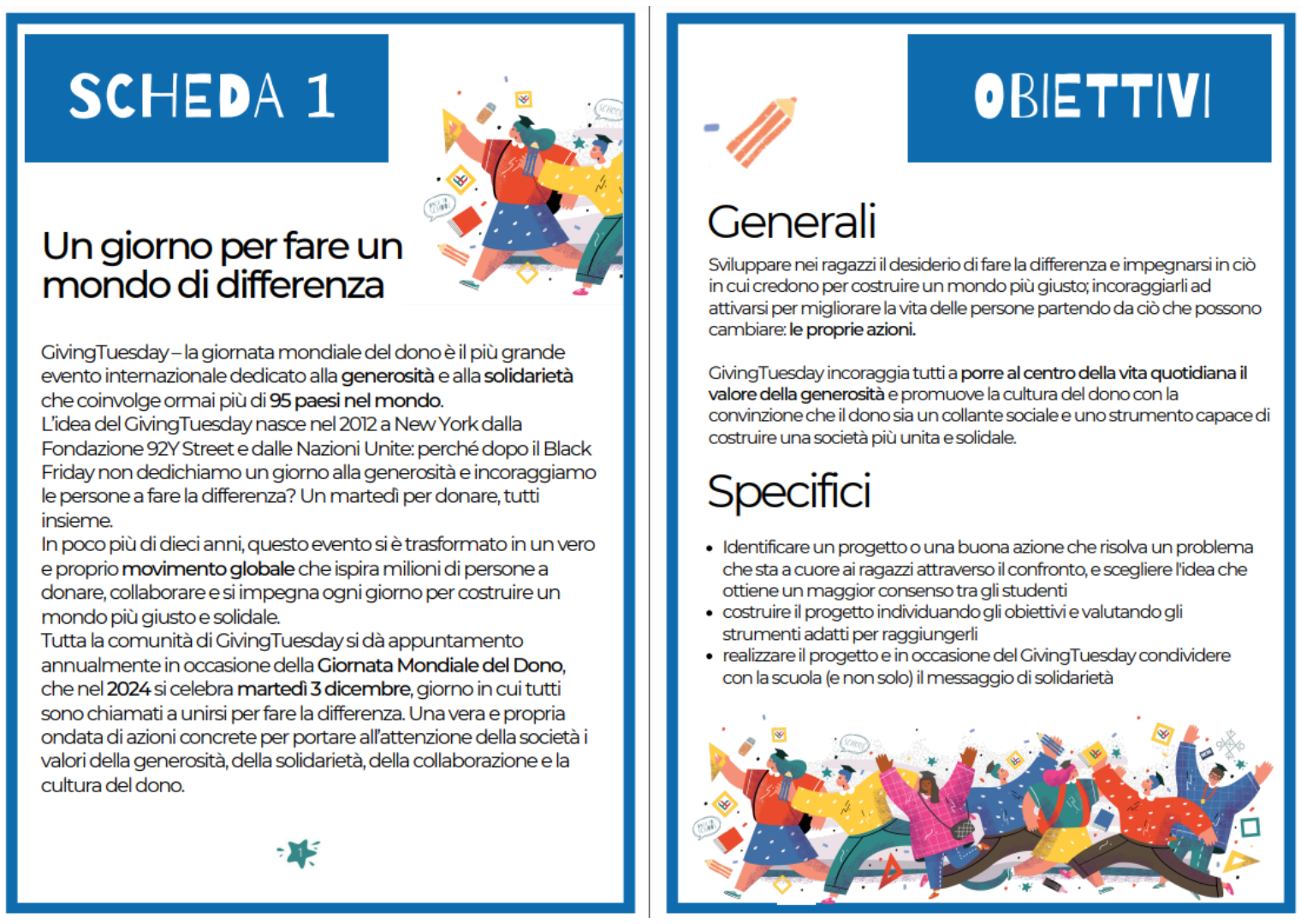 SCHEDA 1

Un giorno per fare un mondo di differenza

GivingTuesday – la giornata mondiale del dono è il più grande evento internazionale dedicato alla generosità e alla solidarietà che coinvolge ormai più di 95 paesi nel mondo.
L'idea del GivingTuesday nasce nel 2012 a New York dalla Fondazione 92Y Street e dalle Nazioni Unite: perché dopo il Black Friday non dedichiamo un giorno alla generosità e incoraggiamo le persone a fare la differenza? Un martedì per donare, tutti insieme.
In poco più di dieci anni, questo evento si è trasformato in un vero e proprio movimento globale che ispira milioni di persone a donare, collaborare e si impegna ogni giorno per costruire un mondo più giusto e solidale.
Tutta la comunità di GivingTuesday si dà appuntamento annualmente in occasione della Giornata Mondiale del Dono, che nel 2024 si celebra martedì 3 dicembre, giorno in cui tutti sono chiamati a unirsi per fare la differenza. Una vera e propria ondata di azioni concrete per portare all'attenzione della società i valori della generosità, della solidarietà, della collaborazione e la cultura del dono.

OBIETTIVI

Generali

Sviluppare nei ragazzi il desiderio di fare la differenza e impegnarsi in ciò in cui credono per costruire un mondo più giusto; incoraggiarli ad attivarsi per migliorare la vita delle persone partendo da ciò che possono cambiare: le proprie azioni.

GivingTuesday incoraggia tutti a porre al centro della vita quotidiana il valore della generosità e promuove la cultura del dono con la convinzione che il dono sia un collante sociale e uno strumento capace di costruire una società più unita e solidale.

Specifici

• Identificare un progetto o una buona azione che risolva un problema che sta a cuore ai ragazzi attraverso il confronto, e scegliere l'idea che ottiene un maggior consenso tra gli studenti
• costruire il progetto individuando gli obiettivi e valutando gli strumenti adatti per raggiungerli
• realizzare il progetto e in occasione del GivingTuesday condividere con la scuola (e non solo) il messaggio di solidarietà